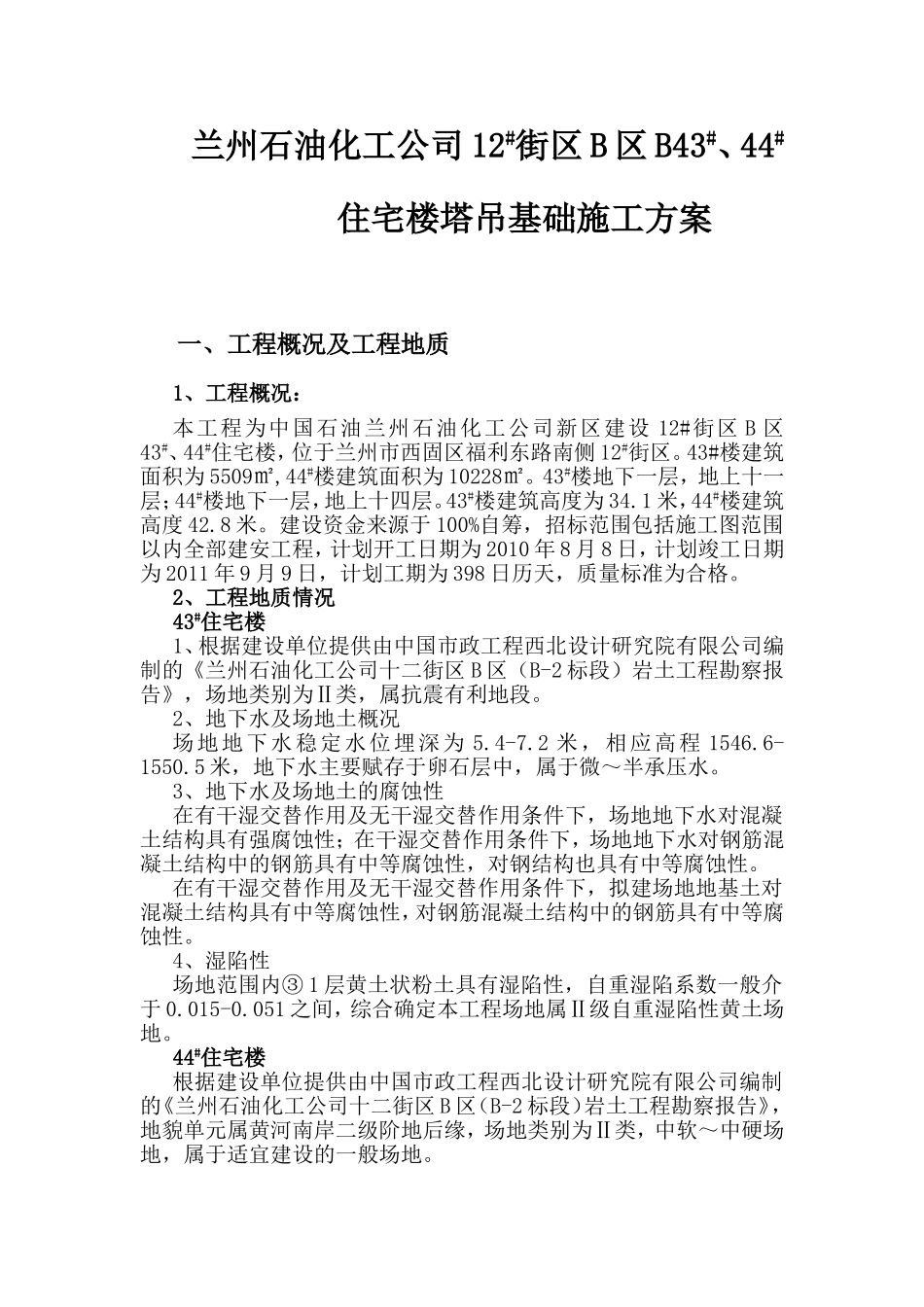 兰州石油化工公司 12#街区 B 区 B43#、44#

住宅楼塔吊基础施工方案

一、工程概况及工程地质

1、工程概况：

本工程为中国石油兰州石油化工公司新区建设 12#街区 B 区 43#、44#住宅楼，位于兰州市西固区福利东路南侧 12#街区。43#楼建筑面积为 5509㎡，44#楼建筑面积为 10228㎡。43#楼地下一层，地上十一层；44#楼地下一层，地上十四层。43#楼建筑高度为 34.1 米，44#楼建筑高度 42.8 米。建设资金来源于 100%自筹，招标范围包括施工图范围以内全部建安工程，计划开工日期为 2010 年 8 月 8 日，计划竣工日期为 2011 年 9 月 9 日，计划工期为 398 日历天，质量标准为合格。

2、工程地质情况

43#住宅楼

1、根据建设单位提供由中国市政工程西北设计研究院有限公司编制的《兰州石油化工公司十二街区 B 区（B-2 标段）岩土工程勘察报告》，场地类别为Ⅱ类，属抗震有利地段。

2、地下水及场地土概况

场地地下水稳定水位埋深为 5.4-7.2 米，相应高程 1546.6-1550.5 米，地下水主要赋存于卵石层中，属于微～半承压水。

3、地下水及场地土的腐蚀性

在有干湿交替作用及无干湿交替作用条件下，场地地下水对混凝土结构具有强腐蚀性；在干湿交替作用条件下，场地地下水对钢筋混凝土结构中的钢筋具有中等腐蚀性，对钢结构也具有中等腐蚀性。

在有干湿交替作用及无干湿交替作用条件下，拟建场地地基土对混凝土结构具有中等腐蚀性，对钢筋混凝土结构中的钢筋具有中等腐蚀性。

4、湿陷性

场地范围内③1 层黄土状粉土具有湿陷性，自重湿陷系数一般介于 0.015-0.051 之间，综合确定本工程场地属Ⅱ级自重湿陷性黄土场地。

44#住宅楼

根据建设单位提供由中国市政工程西北设计研究院有限公司编制的《兰州石油化工公司十二街区 B 区（B-2 标段）岩土工程勘察报告》，地貌单元属黄河南岸二级阶地后缘，场地类别为Ⅱ类，中软～中硬场地，属于适宜建设的一般场地。